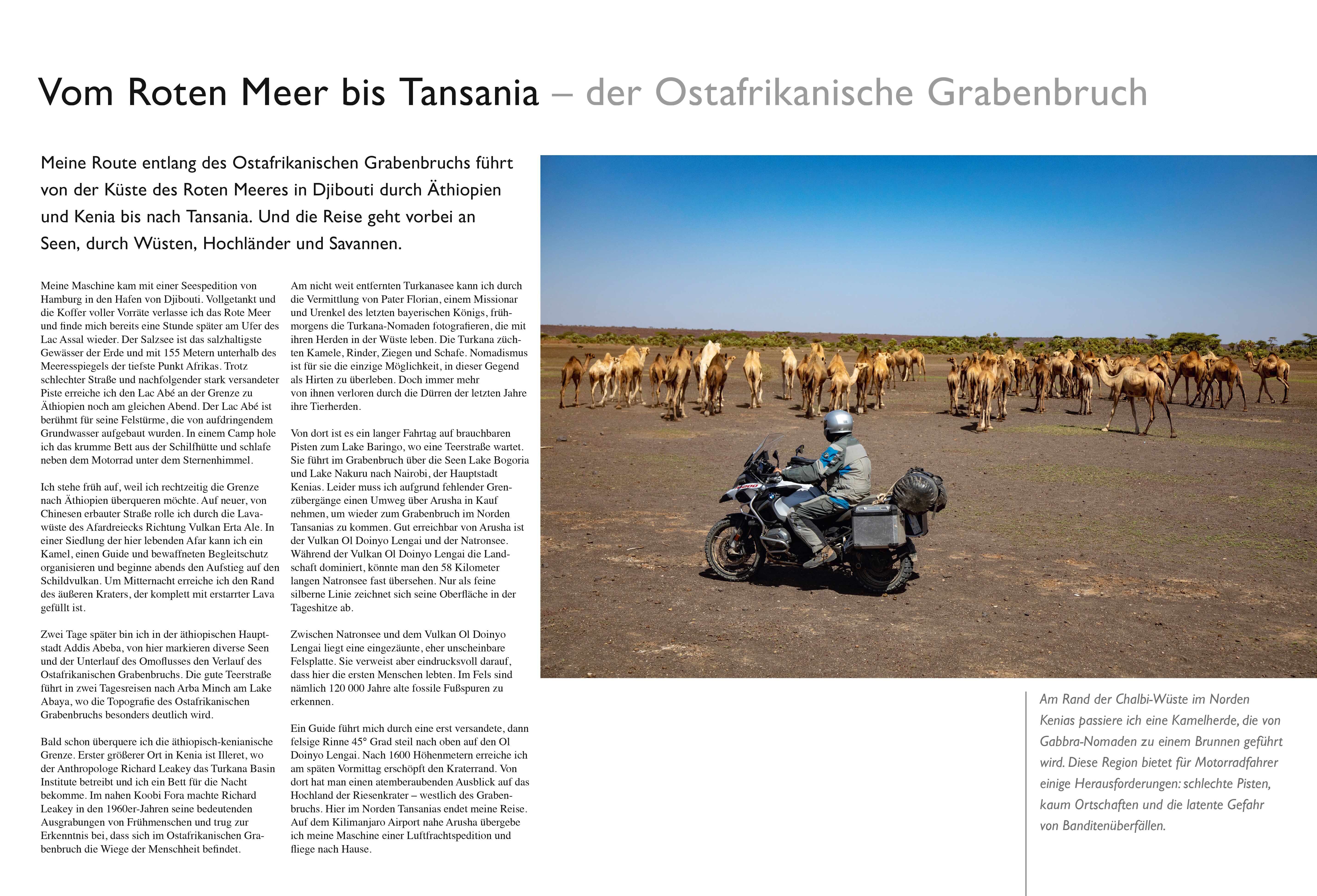 Vom Roten Meer bis Tansania – der Ostafrikanische Grabenbruch

Meine Route entlang des Ostafrikanischen Grabenbruchs führt von der Küste des Roten Meeres in Djibouti durch Äthiopien und Kenia bis nach Tansania. Und die Reise geht vorbei an Seen, durch Wüsten, Hochländer und Savannen.

Meine Maschine kam mit einer Seespedition von Hamburg in den Hafen von Djibouti. Vollgetankt und die Koffer voller Vorräte verlasse ich das Rote Meer und finde mich bereits eine Stunde später am Ufer des Lac Assal wieder. Der Salzsee ist das salzhaltigste Gewässer der Erde und mit 155 Metern unterhalb des Meeresspiegels der tiefste Punkt Afrikas. Trotz schlechter Straße und nachfolgender stark versandeter Piste erreiche ich den Lac Abé an der Grenze zu Äthiopien noch am gleichen Abend. Der Lac Abé ist berühmt für seine Felstürme, die von aufdringendem Grundwasser aufgebaut wurden. In einem Camp hole ich das krumme Bett aus der Schilfhütte und schlafe neben dem Motorrad unter dem Sternenhimmel.

Ich stehe früh auf, weil ich rechtzeitig die Grenze nach Äthiopien überqueren möchte. Auf neuer, von Chinesen erbauter Straße rolle ich durch die Lavawüste des Afardreiecks Richtung Vulkan Erta Ale. In einer Siedlung der hier lebenden Afar kann ich ein Kamel, einen Guide und bewaffneten Begleitschutz organisieren und beginne abends den Aufstieg auf den Schildvulkan. Um Mitternacht erreiche ich den Rand des äußeren Kraters, der komplett mit erstarrter Lava gefüllt ist.

Zwei Tage später bin ich in der äthiopischen Hauptstadt Addis Abeba, von hier markieren diverse Seen und der Unterlauf des Omoflusses den Verlauf des Ostafrikanischen Grabenbruchs. Die gute Teerstraße führt in zwei Tagesreisen nach Arba Minch am Lake Abaya, wo die Topografie des Ostafrikanischen Grabenbruchs besonders deutlich wird.

Bald schon überquere ich die äthiopisch-kenianische Grenze. Erster größerer Ort in Kenia ist Illeret, wo der Anthropologe Richard Leakey das Turkana Basin Institute betreibt und ich ein Bett für die Nacht bekomme. Im nahen Koobi Fora machte Richard Leakey in den 1960er-Jahren seine bedeutenden Ausgrabungen von Frühmenschen und trug zur Erkenntnis bei, dass sich im Ostafrikanischen Grabenbruch die Wiege der Menschheit befindet.

Am nicht weit entfernten Turkanasee kann ich durch die Vermittlung von Pater Florian, einem Missionar und Urenkel des letzten bayerischen Königs, frühmorgens die Turkana-Nomaden fotografieren, die mit ihren Herden in der Wüste leben. Die Turkana züchten Kamele, Rinder, Ziegen und Schafe. Nomadismus ist für sie die einzige Möglichkeit, in dieser Gegend als Hirten zu überleben. Doch immer mehr von ihnen verloren durch die Dürren der letzten Jahre ihre Tierherden.

Von dort ist es ein langer Fahrtag auf brauchbaren Pisten zum Lake Baringo, wo eine Teerstraße wartet. Sie führt im Grabenbruch über die Seen Lake Bogoria und Lake Nakuru nach Nairobi, der Hauptstadt Kenias. Leider muss ich aufgrund fehlender Grenzübergänge einen Umweg über Arusha in Kauf nehmen, um wieder zum Grabenbruch im Norden Tansanias zu kommen. Gut erreichbar von Arusha ist der Vulkan Ol Doinyo Lengai und der Natronsee. Während der Vulkan Ol Doinyo Lengai die Landschaft dominiert, könnte man den 58 Kilometer langen Natronsee fast übersehen. Nur als feine silberne Linie zeichnet sich seine Oberfläche in der Tageshitze ab.

Zwischen Natronsee und dem Vulkan Ol Doinyo Lengai liegt eine eingezäunte, eher unscheinbare Felsplatte. Sie verweist aber eindrucksvoll darauf, dass hier die ersten Menschen lebten. Im Fels sind nämlich 120 000 Jahre alte fossile Fußspuren zu erkennen.

Ein Guide führt mich durch eine erst versandete, dann felsige Rinne 45° Grad steil nach oben auf den Ol Doinyo Lengai. Nach 1600 Höhenmetern erreiche ich am späten Vormittag erschöpft den Kraterrand. Von dort hat man einen atemberaubenden Ausblick auf das Hochland der Riesenkrater – westlich des Grabenbruchs. Hier im Norden Tansanias endet meine Reise. Auf dem Kilimanjaro Airport nahe Arusha übergebe ich meine Maschine einer Luftfrachtspedition und fliege nach Hause.

Am Rand der Chalbi-Wüste im Norden Kenias passiere ich eine Kamelherde, die von Gabbra-Nomaden zu einem Brunnen geführt wird. Diese Region bietet für Motorradfahrer einige Herausforderungen: schlechte Pisten, kaum Ortschaften und die latente Gefahr von Banditenüberfällen.